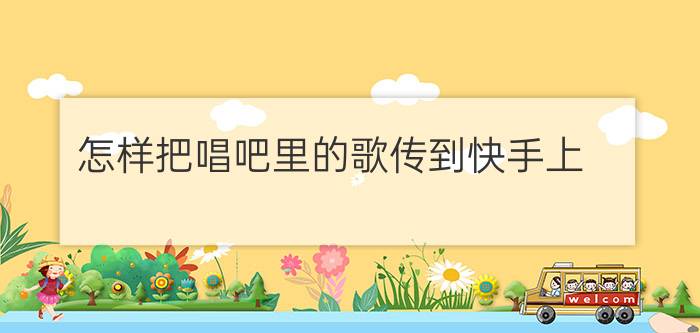 怎样把唱吧里的歌传到快手上

welcom